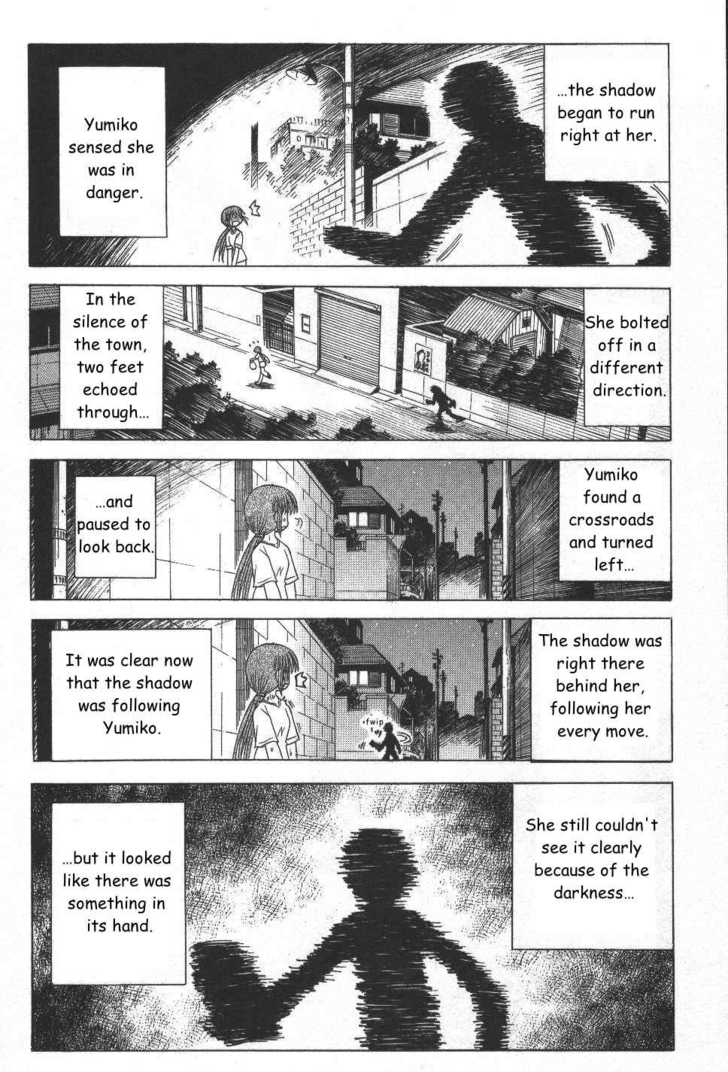 ...the shadow began to run right at her.

Yumiko sensed she was in danger.

She bolted off in a different direction.

In the silence of the town, two feet echoed through...

Yumiko found a crossroads and turned left...

...and paused to look back.

The shadow was right there behind her, following her every move.

fwip

It was clear now that the shadow was following Yumiko.

She still couldn't see it clearly because of the darkness...

...but it looked like there was something in its hand.